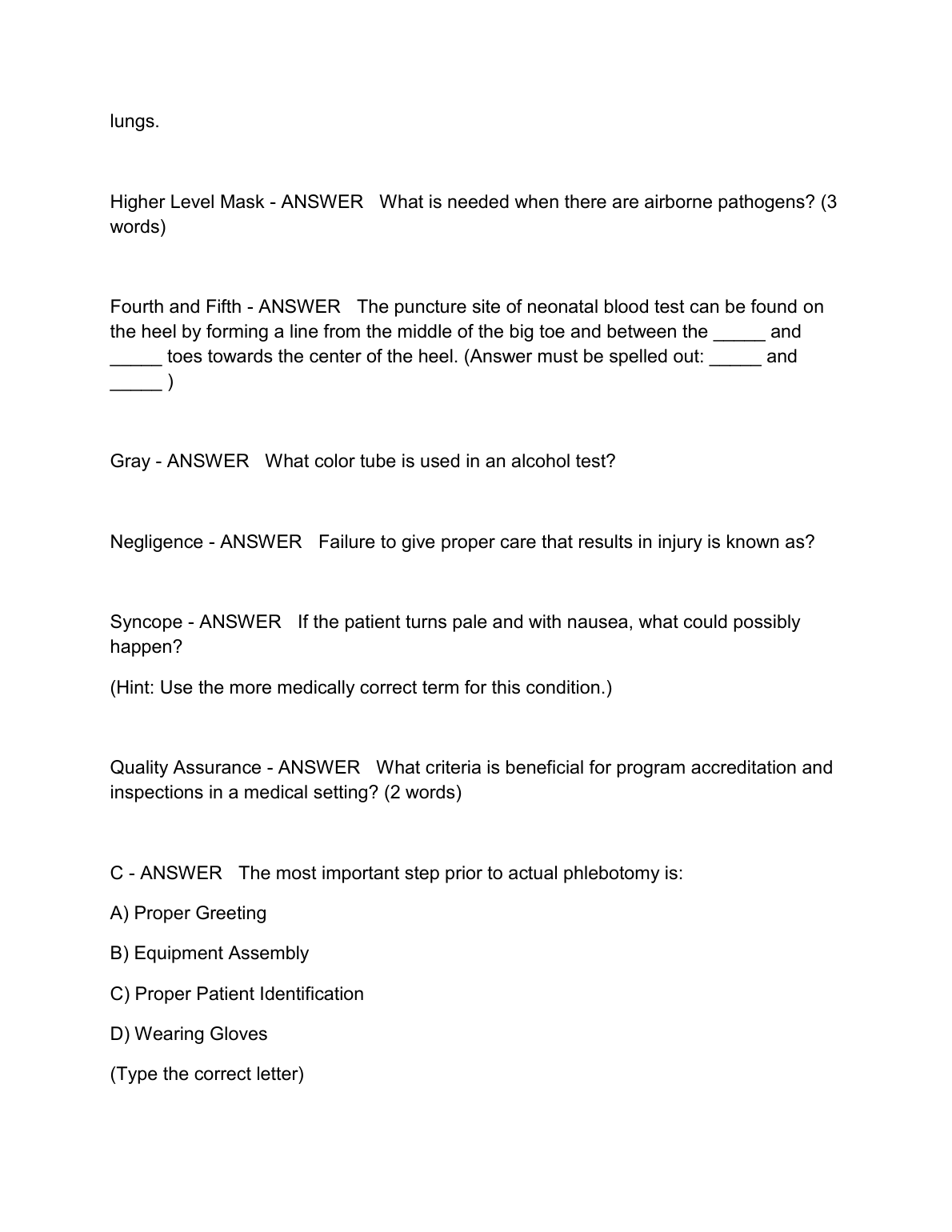 lungs.

Higher Level Mask - ANSWER What is needed when there are airborne pathogens? (3 words)

Fourth and Fifth - ANSWER The puncture site of neonatal blood test can be found on the heel by forming a line from the middle of the big toe and between the _____ and _____ toes towards the center of the heel. (Answer must be spelled out: _____ and _____ )

Gray - ANSWER What color tube is used in an alcohol test?

Negligence - ANSWER Failure to give proper care that results in injury is known as?

Syncope - ANSWER If the patient turns pale and with nausea, what could possibly happen?

(Hint: Use the more medically correct term for this condition.)

Quality Assurance - ANSWER What criteria is beneficial for program accreditation and inspections in a medical setting? (2 words)

C - ANSWER The most important step prior to actual phlebotomy is:

A) Proper Greeting

B) Equipment Assembly

C) Proper Patient Identification

D) Wearing Gloves

(Type the correct letter)